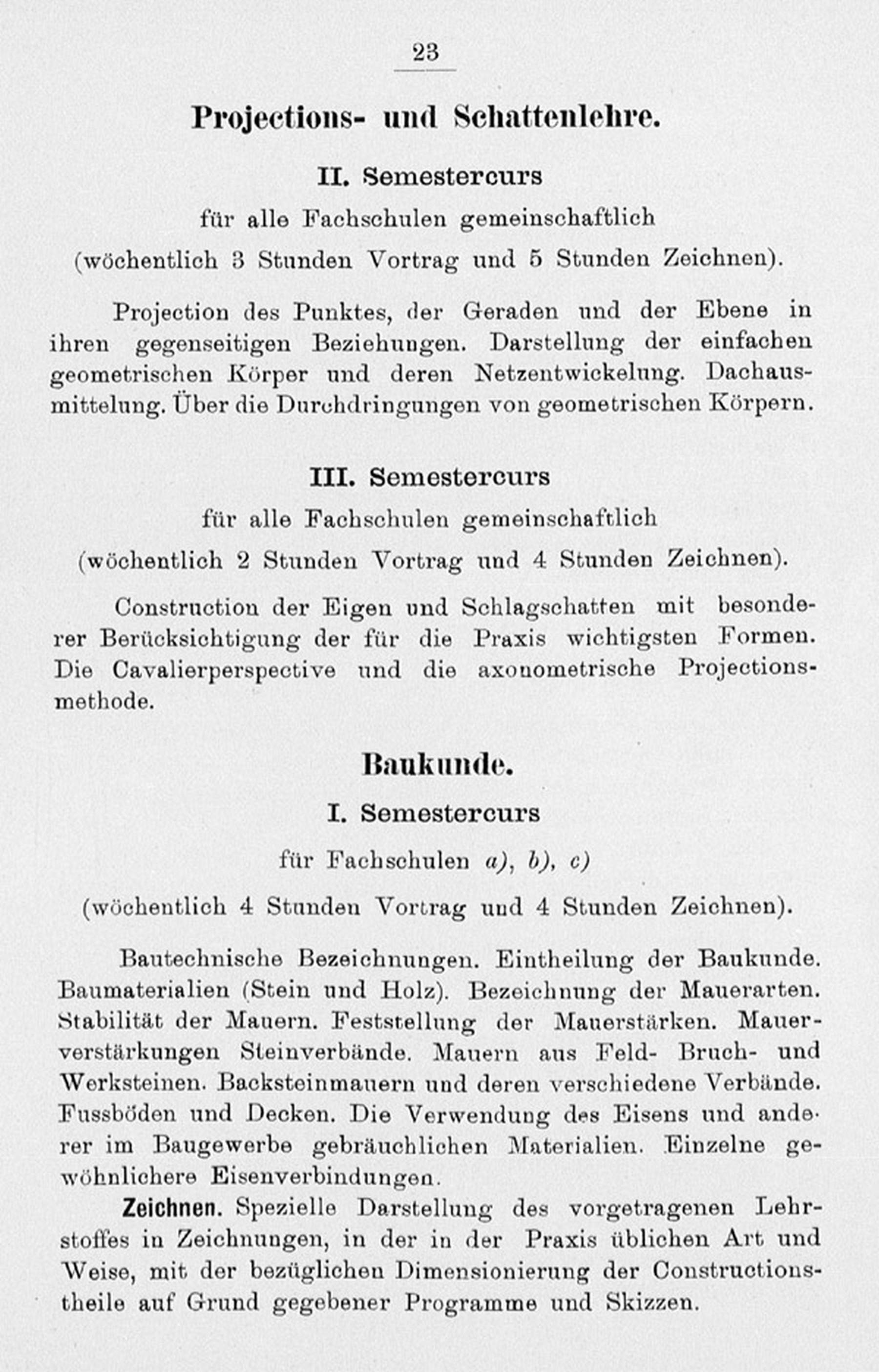 23

Projections- und Schattenlehre.

II. Semestercurs

für alle Fachschulen gemeinschaftlich

(wöchentlich 3 Stunden Vortrag und 5 Stunden Zeichnen).

Projection des Punktes, der Geraden und der Ebene in ihren gegenseitigen Beziehungen. Darstellung der einfachen geometrischen Körper und deren Netzentwickelung. Dachausmittelung. Über die Durchdringungen von geometrischen Körpern.

III. Semestercurs

für alle Fachschulen gemeinschaftlich

(wöchentlich 2 Stunden Vortrag und 4 Stunden Zeichnen).

Construction der Eigen und Schlagschatten mit besonderer Berücksichtigung der für die Praxis wichtigsten Formen. Die Cavalierperspective und die axonometrische Projectionsmethode.

Baukunde.

I. Semestercurs

für Fachschulen a), b), c)

(wöchentlich 4 Stunden Vortrag und 4 Stunden Zeichnen).

Bautechnische Bezeichnungen. Eintheilung der Baukunde. Baumaterialien (Stein und Holz). Bezeichnung der Mauerarten. Stabilität der Mauern. Feststellung der Mauerstärken. Mauerverstärkungen Steinverbände. Mauern aus Feld- Bruch- und Werksteinen. Backsteinmauern und deren verschiedene Verbände. Fussböden und Decken. Die Verwendung des Eisens und anderer im Baugewerbe gebräuchlichen Materialien. Einzelne gewöhnlichere Eisenverbindungen.

Zeichnen. Spezielle Darstellung des vorgetragenen Lehrstoffes in Zeichnungen, in der in der Praxis üblichen Art und Weise, mit der bezüglichen Dimensionierung der Constructionstheile auf Grund gegebener Programme und Skizzen.